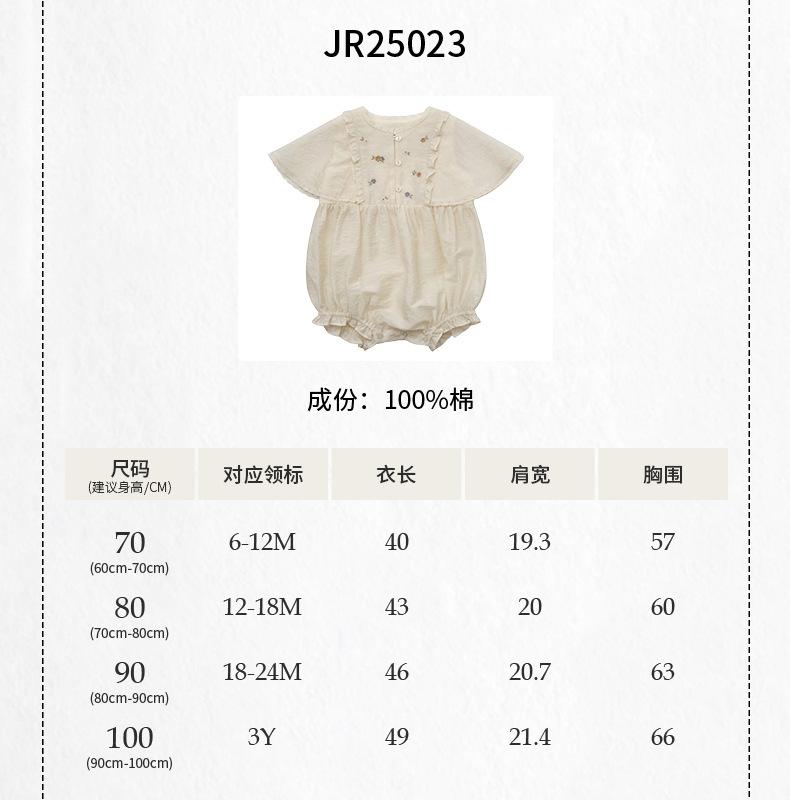 JR25023

成份：100%棉

| 尺码 (建议身高/CM) | 对应领标 | 衣长 | 肩宽 | 胸围 |
|---|---|---|---|---|
| 70 (60cm-70cm) | 6-12M | 40 | 19.3 | 57 |
| 80 (70cm-80cm) | 12-18M | 43 | 20 | 60 |
| 90 (80cm-90cm) | 18-24M | 46 | 20.7 | 63 |
| 100 (90cm-100cm) | 3Y | 49 | 21.4 | 66 |